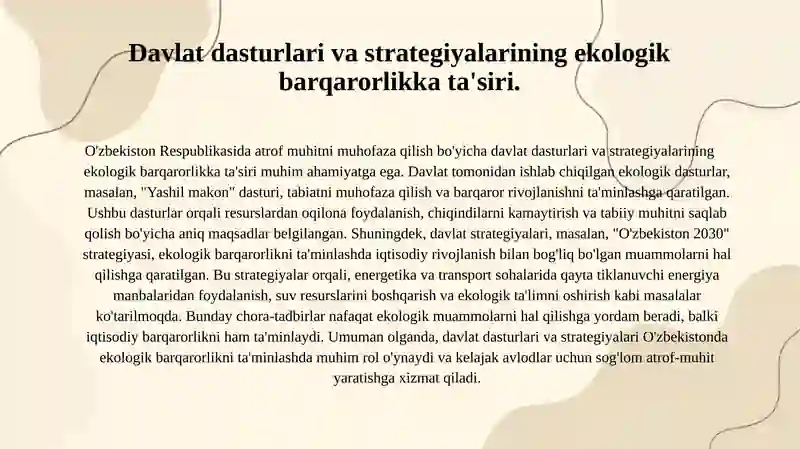 Davlat dasturlari va strategiyalarining ekologik barqarorlikka ta'siri.

O'zbekiston Respublikasida atrof muhitni muhofaza qilish bo'yicha davlat dasturlari va strategiyalarining ekologik barqarorlikka ta'siri muhim ahamiyatga ega. Davlat tomonidan ishlab chiqilgan ekologik dasturlar, masalan, "Yashil makon" dasturi, tabiatni muhofaza qilish va barqaror rivojlanishni ta'minlashga qaratilgan. Ushbu dasturlar orqali resurslardan oqilona foydalanish, chiqindilarni kamaytirish va tabiiy muhitni saqlab qolish bo'yicha aniq maqsadlar belgilangan. Shuningdek, davlat strategiyalari, masalan, "O'zbekiston 2030" strategiyasi, ekologik barqarorlikni ta'minlashda iqtisodiy rivojlanish bilan bog'liq bo'lgan muammolarni hal qilishga qaratilgan. Bu strategiyalar orqali, energetika va transport sohalarida qayta tiklanuvchi energiya manbalaridan foydalanish, suv resurslarini boshqarish va ekologik ta'limni oshirish kabi masalalar ko'tarilmoqda. Bunday chora-tadbirlar nafaqat ekologik muammolarni hal qilishga yordam beradi, balki iqtisodiy barqarorlikni ham ta'minlaydi. Umuman olganda, davlat dasturlari va strategiyalari O'zbekistonda ekologik barqarorlikni ta'minlashda muhim rol o'ynaydi va kelajak avlodlar uchun sog'lom atrof-muhit yaratishga xizmat qiladi.